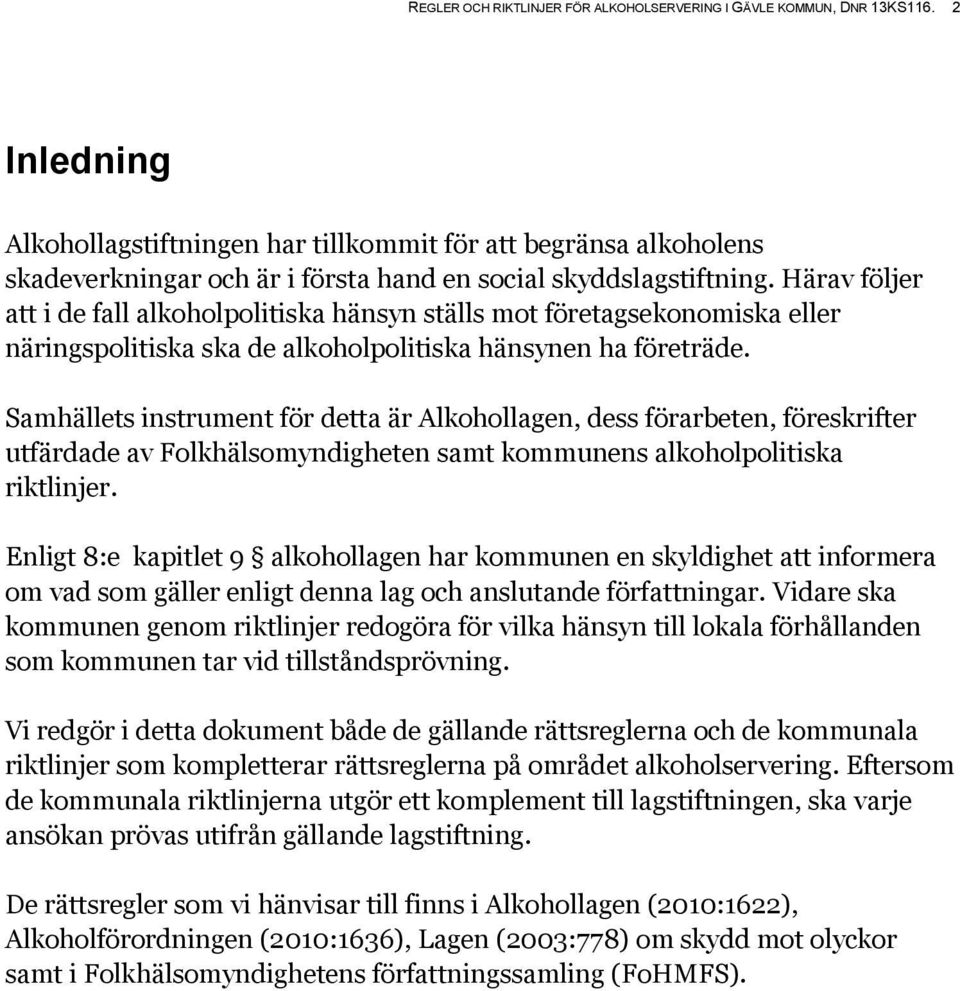 REGLER OCH RIKTLINJER FÖR ALKOHOLSERVERING I GÄVLE KOMMUN, DNR 13KS116. 2

Inledning

Alkohollagstiftningen har tillkommit för att begränsa alkoholens skadeverkningar och är i första hand en social skyddslagstiftning. Härav följer att i de fall alkoholpolitiska hänsyn ställs mot företagsekonomiska eller näringspolitiska ska de alkoholpolitiska hänsynen ha företräde.

Samhällets instrument för detta är Alkohollagen, dess förarbeten, föreskrifter utfärdade av Folkhälsomyndigheten samt kommunens alkoholpolitiska riktlinjer.

Enligt 8:e kapitlet 9 § alkohollagen har kommunen en skyldighet att informera om vad som gäller enligt denna lag och anslutande författningar. Vidare ska kommunen genom riktlinjer redogöra för vilka hänsyn till lokala förhållanden som kommunen tar vid tillståndsprövning.

Vi redgör i detta dokument både de gällande rättsreglerna och de kommunala riktlinjer som kompletterar rättsreglerna på området alkoholservering. Eftersom de kommunala riktlinjerna utgör ett komplement till lagstiftningen, ska varje ansökan prövas utifrån gällande lagstiftning.

De rättsregler som vi hänvisar till finns i Alkohollagen (2010:1622), Alkoholförordningen (2010:1636), Lagen (2003:778) om skydd mot olyckor samt i Folkhälsomyndighetens författningssamling (FoHMFS).